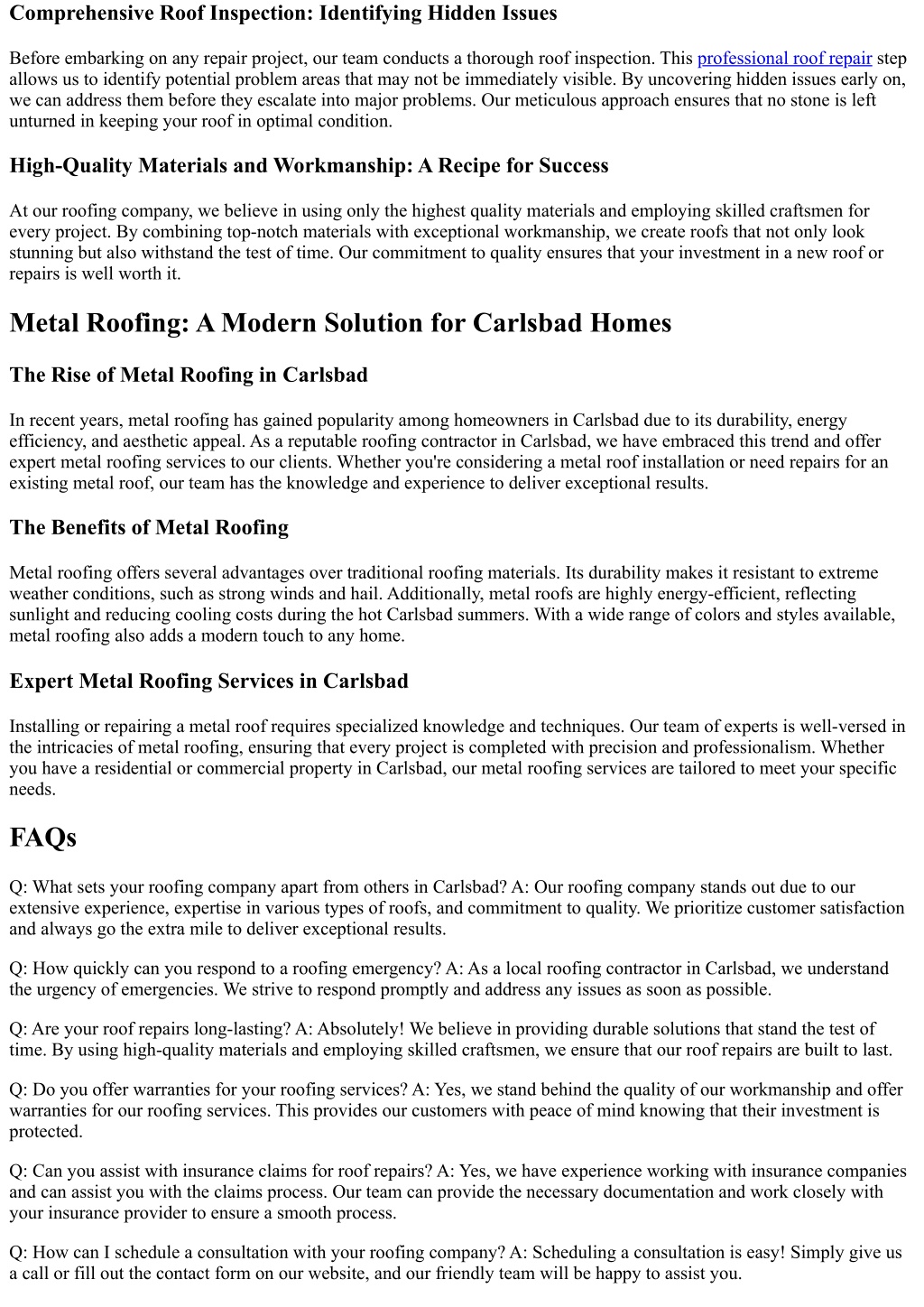 Comprehensive Roof Inspection: Identifying Hidden Issues

Before embarking on any repair project, our team conducts a thorough roof inspection. This professional roof repair step allows us to identify potential problem areas that may not be immediately visible. By uncovering hidden issues early on, we can address them before they escalate into major problems. Our meticulous approach ensures that no stone is left unturned in keeping your roof in optimal condition.

High-Quality Materials and Workmanship: A Recipe for Success

At our roofing company, we believe in using only the highest quality materials and employing skilled craftsmen for every project. By combining top-notch materials with exceptional workmanship, we create roofs that not only look stunning but also withstand the test of time. Our commitment to quality ensures that your investment in a new roof or repairs is well worth it.

Metal Roofing: A Modern Solution for Carlsbad Homes

The Rise of Metal Roofing in Carlsbad

In recent years, metal roofing has gained popularity among homeowners in Carlsbad due to its durability, energy efficiency, and aesthetic appeal. As a reputable roofing contractor in Carlsbad, we have embraced this trend and offer expert metal roofing services to our clients. Whether you're considering a metal roof installation or need repairs for an existing metal roof, our team has the knowledge and experience to deliver exceptional results.

The Benefits of Metal Roofing

Metal roofing offers several advantages over traditional roofing materials. Its durability makes it resistant to extreme weather conditions, such as strong winds and hail. Additionally, metal roofs are highly energy-efficient, reflecting sunlight and reducing cooling costs during the hot Carlsbad summers. With a wide range of colors and styles available, metal roofing also adds a modern touch to any home.

Expert Metal Roofing Services in Carlsbad

Installing or repairing a metal roof requires specialized knowledge and techniques. Our team of experts is well-versed in the intricacies of metal roofing, ensuring that every project is completed with precision and professionalism. Whether you have a residential or commercial property in Carlsbad, our metal roofing services are tailored to meet your specific needs.

FAQs

Q: What sets your roofing company apart from others in Carlsbad? A: Our roofing company stands out due to our extensive experience, expertise in various types of roofs, and commitment to quality. We prioritize customer satisfaction and always go the extra mile to deliver exceptional results.

Q: How quickly can you respond to a roofing emergency? A: As a local roofing contractor in Carlsbad, we understand the urgency of emergencies. We strive to respond promptly and address any issues as soon as possible.

Q: Are your roof repairs long-lasting? A: Absolutely! We believe in providing durable solutions that stand the test of time. By using high-quality materials and employing skilled craftsmen, we ensure that our roof repairs are built to last.

Q: Do you offer warranties for your roofing services? A: Yes, we stand behind the quality of our workmanship and offer warranties for our roofing services. This provides our customers with peace of mind knowing that their investment is protected.

Q: Can you assist with insurance claims for roof repairs? A: Yes, we have experience working with insurance companies and can assist you with the claims process. Our team can provide the necessary documentation and work closely with your insurance provider to ensure a smooth process.

Q: How can I schedule a consultation with your roofing company? A: Scheduling a consultation is easy! Simply give us a call or fill out the contact form on our website, and our friendly team will be happy to assist you.